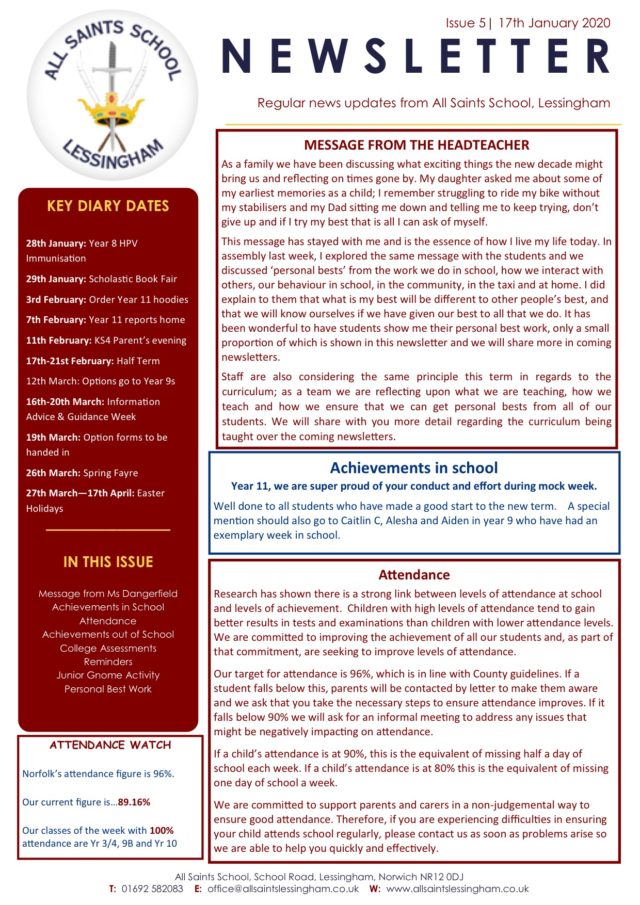 ALL SAINTS SCHOOL
LESSINGHAM

Issue 5 | 17th January 2020

NEWSLETTER

Regular news updates from All Saints School, Lessingham

KEY DIARY DATES

28th January: Year 8 HPV Immunisation

29th January: Scholastic Book Fair

3rd February: Order Year 11 hoodies

7th February: Year 11 reports home

11th February: KS4 Parent's evening

17th-21st February: Half Term

12th March: Options go to Year 9s

16th-20th March: Information Advice & Guidance Week

19th March: Option forms to be handed in

26th March: Spring Fayre

27th March—17th April: Easter Holidays

IN THIS ISSUE

Message from Ms Dangerfield
Achievements in School
Attendance
Achievements out of School
College Assessments
Reminders
Junior Gnome Activity
Personal Best Work

ATTENDANCE WATCH

Norfolk's attendance figure is 96%.

Our current figure is...89.16%

Our classes of the week with 100% attendance are Yr 3/4, 9B and Yr 10

MESSAGE FROM THE HEADTEACHER

As a family we have been discussing what exciting things the new decade might bring us and reflecting on times gone by. My daughter asked me about some of my earliest memories as a child; I remember struggling to ride my bike without my stabilisers and my Dad sitting me down and telling me to keep trying, don't give up and if I try my best that is all I can ask of myself.

This message has stayed with me and is the essence of how I live my life today. In assembly last week, I explored the same message with the students and we discussed 'personal bests' from the work we do in school, how we interact with others, our behaviour in school, in the community, in the taxi and at home. I did explain to them that what is my best will be different to other people's best, and that we will know ourselves if we have given our best to all that we do. It has been wonderful to have students show me their personal best work, only a small proportion of which is shown in this newsletter and we will share more in coming newsletters.

Staff are also considering the same principle this term in regards to the curriculum; as a team we are reflecting upon what we are teaching, how we teach and how we ensure that we can get personal bests from all of our students. We will share with you more detail regarding the curriculum being taught over the coming newsletters.

Achievements in school

Year 11, we are super proud of your conduct and effort during mock week.

Well done to all students who have made a good start to the new term. A special mention should also go to Caitlin C, Alesha and Aiden in year 9 who have had an exemplary week in school.

Attendance

Research has shown there is a strong link between levels of attendance at school and levels of achievement. Children with high levels of attendance tend to gain better results in tests and examinations than children with lower attendance levels. We are committed to improving the achievement of all our students and, as part of that commitment, are seeking to improve levels of attendance.

Our target for attendance is 96%, which is in line with County guidelines. If a student falls below this, parents will be contacted by letter to make them aware and we ask that you take the necessary steps to ensure attendance improves. If it falls below 90% we will ask for an informal meeting to address any issues that might be negatively impacting on attendance.

If a child's attendance is at 90%, this is the equivalent of missing half a day of school each week. If a child's attendance is at 80% this is the equivalent of missing one day of school a week.

We are committed to support parents and carers in a non-judgemental way to ensure good attendance. Therefore, if you are experiencing difficulties in ensuring your child attends school regularly, please contact us as soon as problems arise so we are able to help you quickly and effectively.

All Saints School, School Road, Lessingham, Norwich NR12 0DJ
T: 01692 582083 E: office@allsaintslessingham.co.uk W: www.allsaintslessingham.co.uk